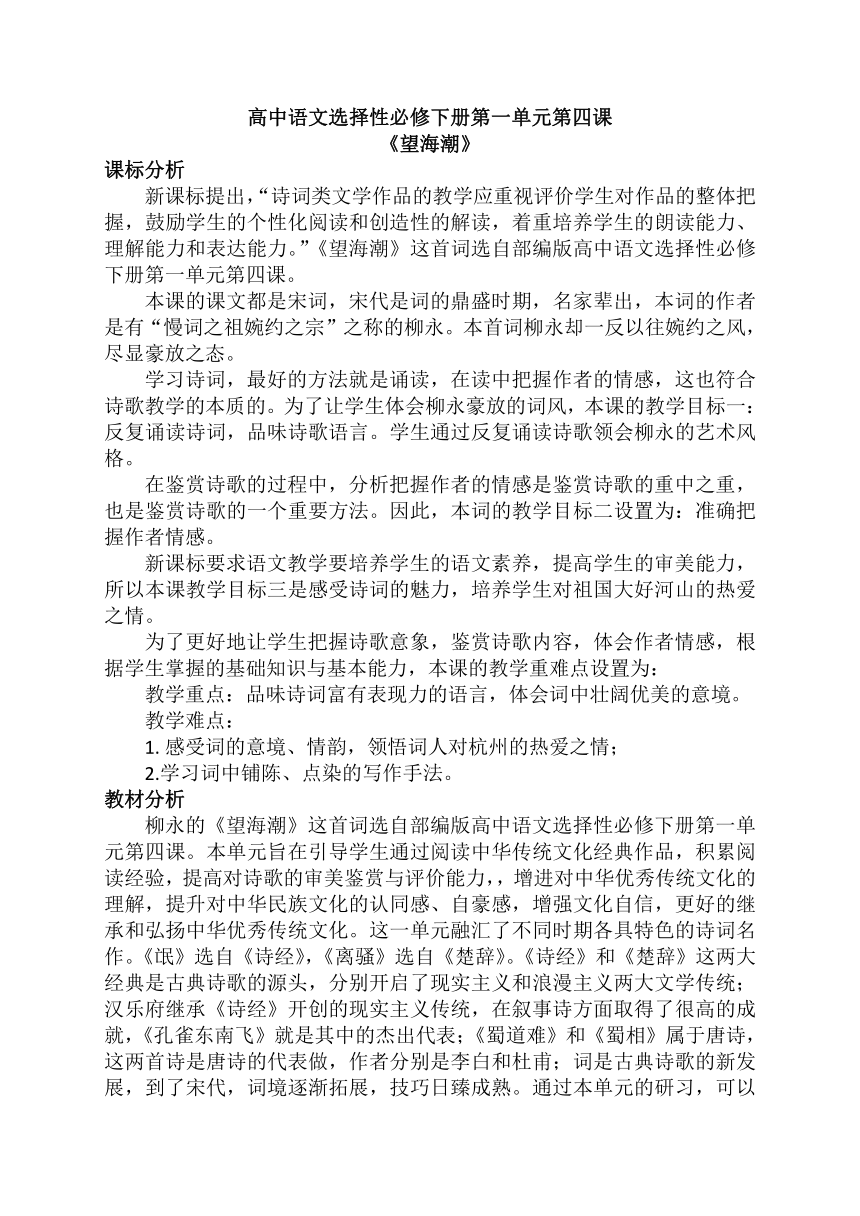 高中语文选择性必修下册第一单元第四课
《望海潮》

课标分析

新课标提出，“诗词类文学作品的教学应重视评价学生对作品的整体把握，鼓励学生的个性化阅读和创造性的解读，着重培养学生的朗读能力、理解能力和表达能力。”《望海潮》这首词选自部编版高中语文选择性必修下册第一单元第四课。

本课的课文都是宋词，宋代是词的鼎盛时期，名家辈出，本词的作者是有“慢词之祖婉约之宗”之称的柳永。本首词柳永却一反以往婉约之风，尽显豪放之态。

学习诗词，最好的方法就是诵读，在读中把握作者的情感，这也符合诗歌教学的本质的。为了让学生体会柳永豪放的词风，本课的教学目标一：反复诵读诗词，品味诗歌语言。学生通过反复诵读诗歌领会柳永的艺术风格。

在鉴赏诗歌的过程中，分析把握作者的情感是鉴赏诗歌的重中之重，也是鉴赏诗歌的一个重要方法。因此，本词的教学目标二设置为：准确把握作者情感。

新课标要求语文教学要培养学生的语文素养，提高学生的审美能力，所以本课教学目标三是感受诗词的魅力，培养学生对祖国大好河山的热爱之情。

为了更好地让学生把握诗歌意象，鉴赏诗歌内容，体会作者情感，根据学生掌握的基础知识与基本能力，本课的教学重难点设置为：

教学重点：品味诗词富有表现力的语言，体会词中壮阔优美的意境。

教学难点：

1. 感受词的意境、情韵，领悟词人对杭州的热爱之情；

2.学习词中铺陈、点染的写作手法。

教材分析

柳永的《望海潮》这首词选自部编版高中语文选择性必修下册第一单元第四课。本单元旨在引导学生通过阅读中华传统文化经典作品，积累阅读经验，提高对诗歌的审美鉴赏与评价能力，，增进对中华优秀传统文化的理解，提升对中华民族文化的认同感、自豪感，增强文化自信，更好的继承和弘扬中华优秀传统文化。这一单元融汇了不同时期各具特色的诗词名作。《氓》选自《诗经》，《离骚》选自《楚辞》。《诗经》和《楚辞》这两大经典是古典诗歌的源头，分别开启了现实主义和浪漫主义两大文学传统；汉乐府继承《诗经》开创的现实主义传统，在叙事诗方面取得了很高的成就，《孔雀东南飞》就是其中的杰出代表；《蜀道难》和《蜀相》属于唐诗，这两首诗是唐诗的代表做，作者分别是李白和杜甫；词是古典诗歌的新发展，到了宋代，词境逐渐拓展，技巧日臻成熟。通过本单元的研习，可以